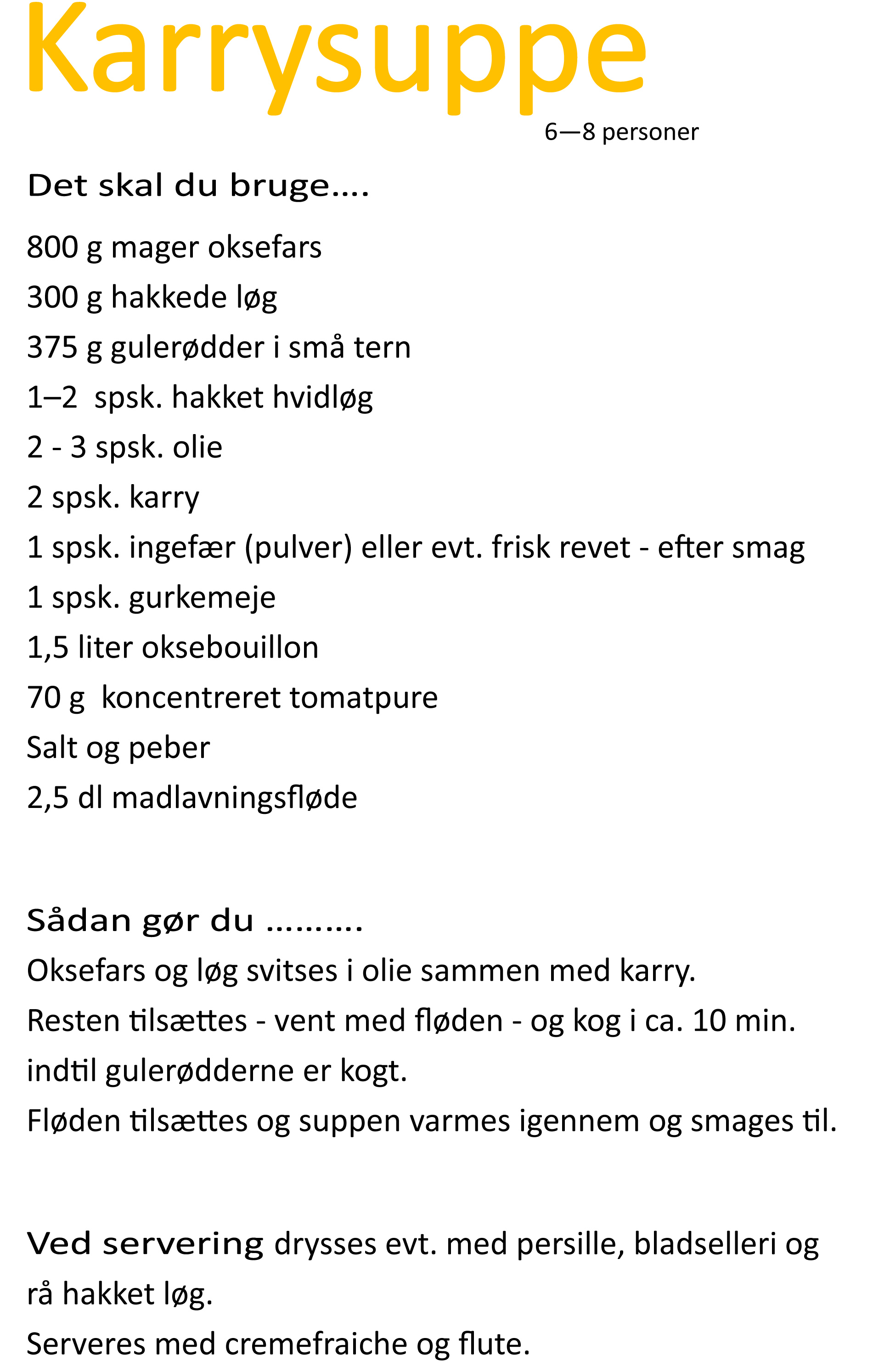 Karrysuppe

6—8 personer

Det skal du bruge….

800 g mager oksefars
300 g hakkede løg
375 g gulerødder i små tern
1–2 spsk. hakket hvidløg
2 - 3 spsk. olie
2 spsk. karry
1 spsk. ingefær (pulver) eller evt. frisk revet - efter smag
1 spsk. gurkemeje
1,5 liter oksebouillon
70 g koncentreret tomatpure
Salt og peber
2,5 dl madlavningsfløde

Sådan gør du ……….
Oksefars og løg svitses i olie sammen med karry.
Resten tilsættes - vent med fløden - og kog i ca. 10 min. indtil gulerødderne er kogt.
Fløden tilsættes og suppen varmes igennem og smages til.

Ved servering drysses evt. med persille, bladselleri og rå hakket løg.
Serveres med cremefraiche og flute.